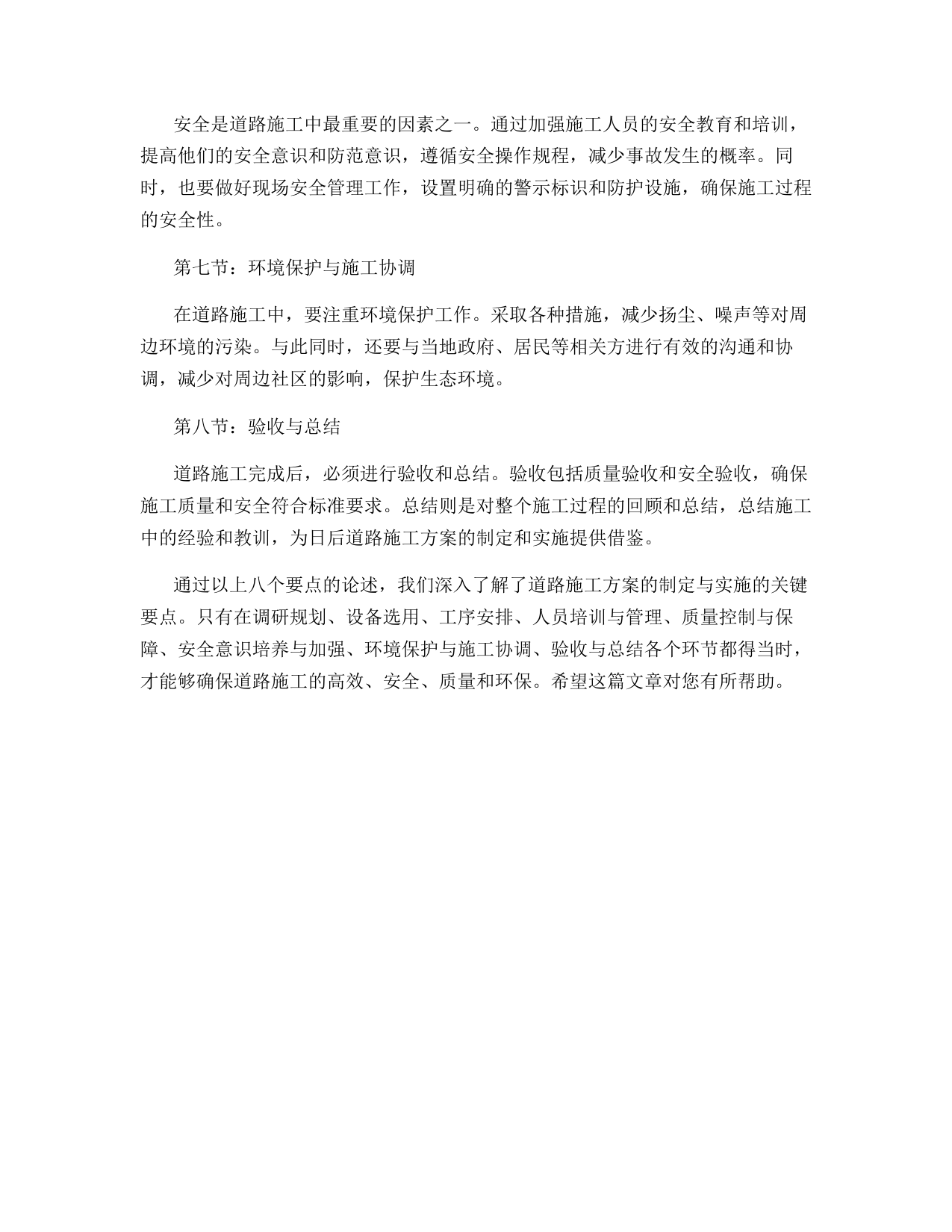 安全是道路施工中最重要的因素之一。通过加强施工人员的安全教育和培训，提高他们的安全意识和防范意识，遵循安全操作规程，减少事故发生的概率。同时，也要做好现场安全管理工作，设置明确的警示标识和防护设施，确保施工过程的安全性。

第七节：环境保护与施工协调

在道路施工中，要注重环境保护工作。采取各种措施，减少扬尘、噪声等对周边环境的污染。与此同时，还要与当地政府、居民等相关方进行有效的沟通和协调，减少对周边社区的影响，保护生态环境。

第八节：验收与总结

道路施工完成后，必须进行验收和总结。验收包括质量验收和安全验收，确保施工质量和安全符合标准要求。总结则是对整个施工过程的回顾和总结，总结施工中的经验和教训，为日后道路施工方案的制定和实施提供借鉴。

通过以上八个要点的论述，我们深入了解了道路施工方案的制定与实施的关键要点。只有在调研规划、设备选用、工序安排、人员培训与管理、质量控制与保障、安全意识培养与加强、环境保护与施工协调、验收与总结各个环节都得当时，才能够确保道路施工的高效、安全、质量和环保。希望这篇文章对您有所帮助。